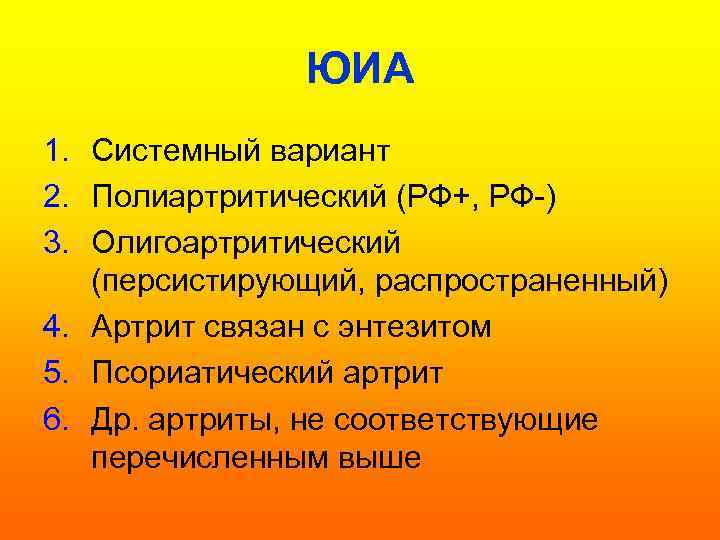 ЮИА

1. Системный вариант
2. Полиартритический (РФ+, РФ-)
3. Олигоартритический (персистирующий, распространенный)
4. Артрит связан с энтезитом
5. Псориатический артрит
6. Др. артриты, не соответствующие перечисленным выше